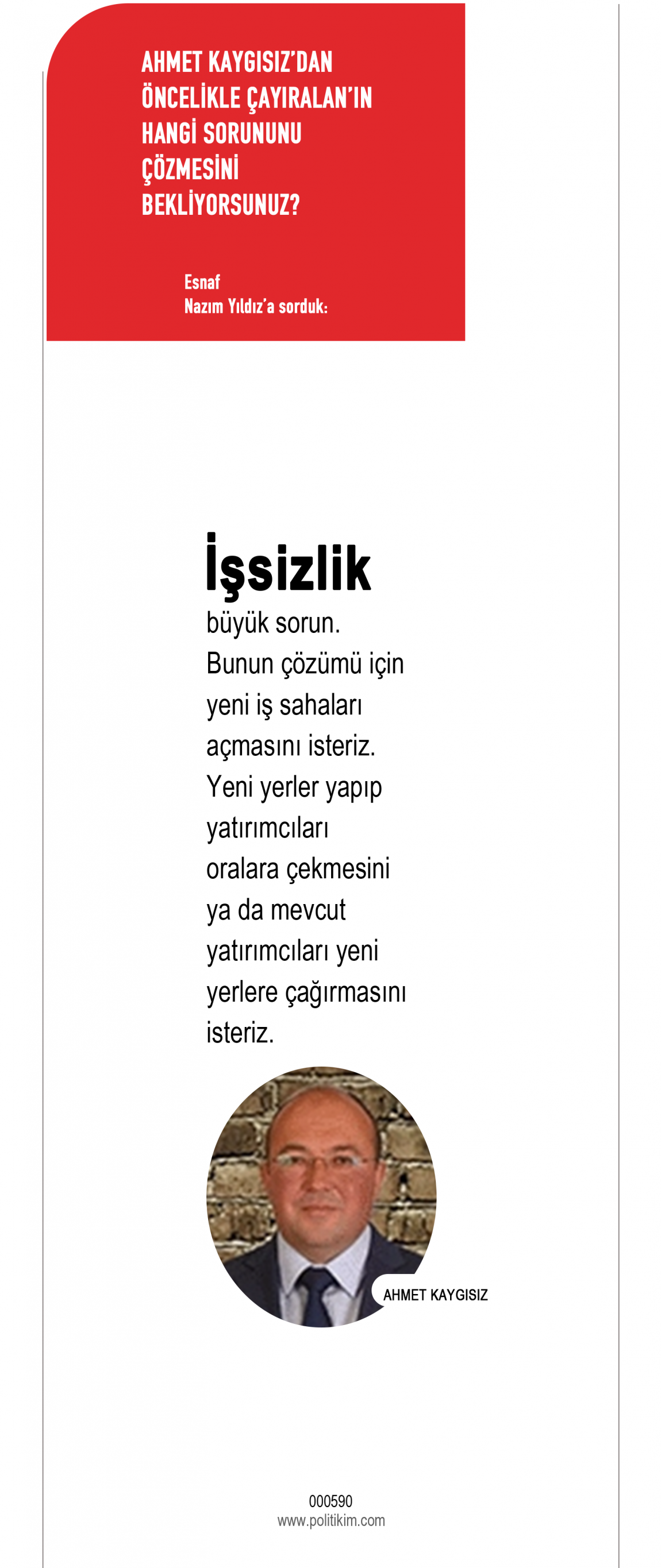 AHMET KAYGISIZ'DAN ÖNCELİKLE ÇAYIRALAN'IN HANGİ SORUNUNU ÇÖZMESİNİ BEKLİYORSUNUZ?

Esnaf
Nazım Yıldız'a sorduk:

İşsizlik

büyük sorun. Bunun çözümü için yeni iş sahaları açmasını isteriz. Yeni yerler yapıp yatırımcıları oralara çekmesini ya da mevcut yatırımcıları yeni yerlere çağırmasını isteriz.

AHMET KAYGISIZ

000590
www.politikim.com